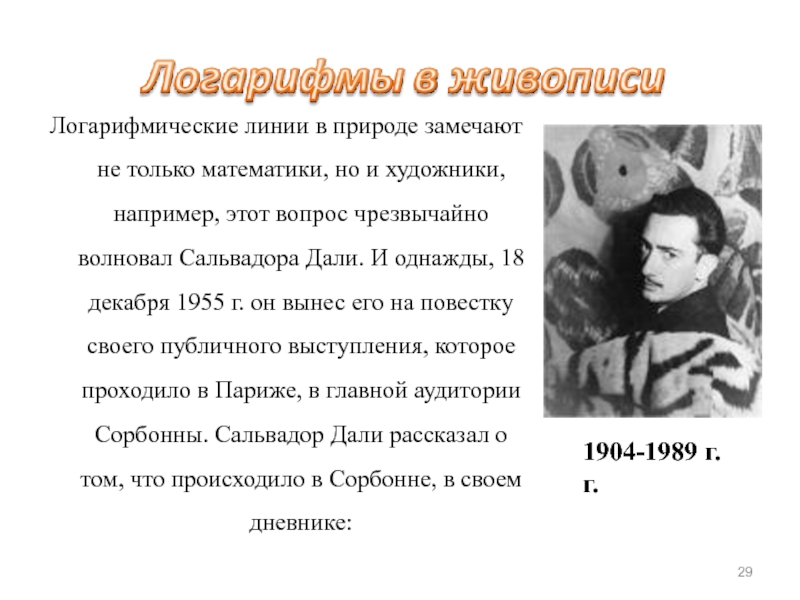 Логарифмы в живописи

Логарифмические линии в природе замечают не только математики, но и художники, например, этот вопрос чрезвычайно волновал Сальвадора Дали. И однажды, 18 декабря 1955 г. он вынес его на повестку своего публичного выступления, которое проходило в Париже, в главной аудитории Сорбонны. Сальвадор Дали рассказал о том, что происходило в Сорбонне, в своем дневнике:

1904-1989 г. г.

29